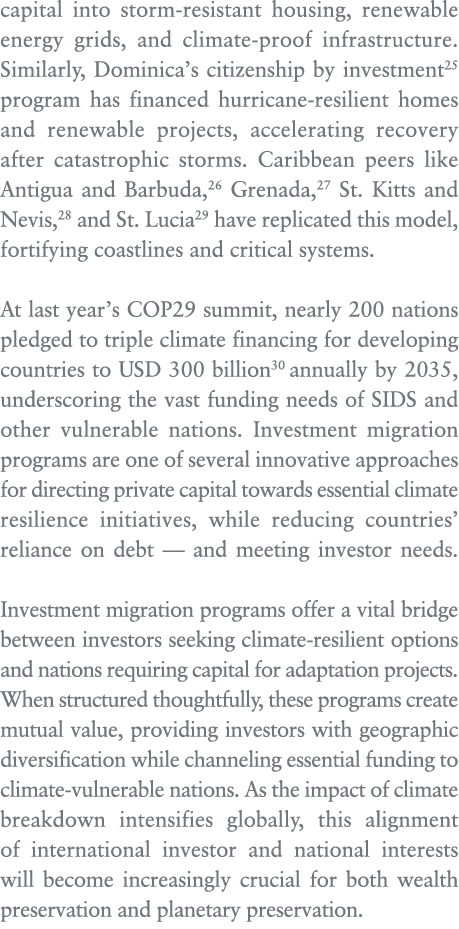 capital into storm-resistant housing, renewable energy grids, and climate-proof infrastructure. Similarly, Dominica's citizenship by investment$^{25}$ program has financed hurricane-resilient homes and renewable projects, accelerating recovery after catastrophic storms. Caribbean peers like Antigua and Barbuda,$^{26}$ Grenada,$^{27}$ St. Kitts and Nevis,$^{28}$ and St. Lucia$^{29}$ have replicated this model, fortifying coastlines and critical systems.

At last year's COP29 summit, nearly 200 nations pledged to triple climate financing for developing countries to USD 300 billion$^{30}$ annually by 2035, underscoring the vast funding needs of SIDS and other vulnerable nations. Investment migration programs are one of several innovative approaches for directing private capital towards essential climate resilience initiatives, while reducing countries' reliance on debt — and meeting investor needs.

Investment migration programs offer a vital bridge between investors seeking climate-resilient options and nations requiring capital for adaptation projects. When structured thoughtfully, these programs create mutual value, providing investors with geographic diversification while channeling essential funding to climate-vulnerable nations. As the impact of climate breakdown intensifies globally, this alignment of international investor and national interests will become increasingly crucial for both wealth preservation and planetary preservation.